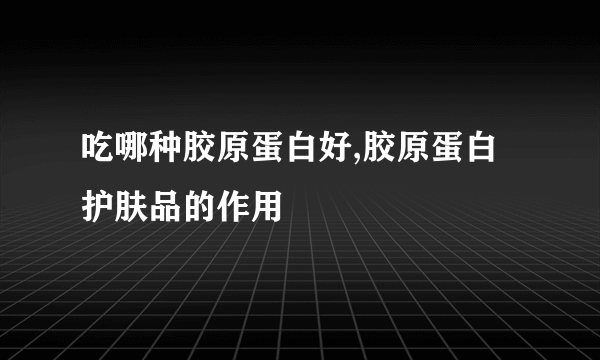 吃哪种胶原蛋白好,胶原蛋白护肤品的作用